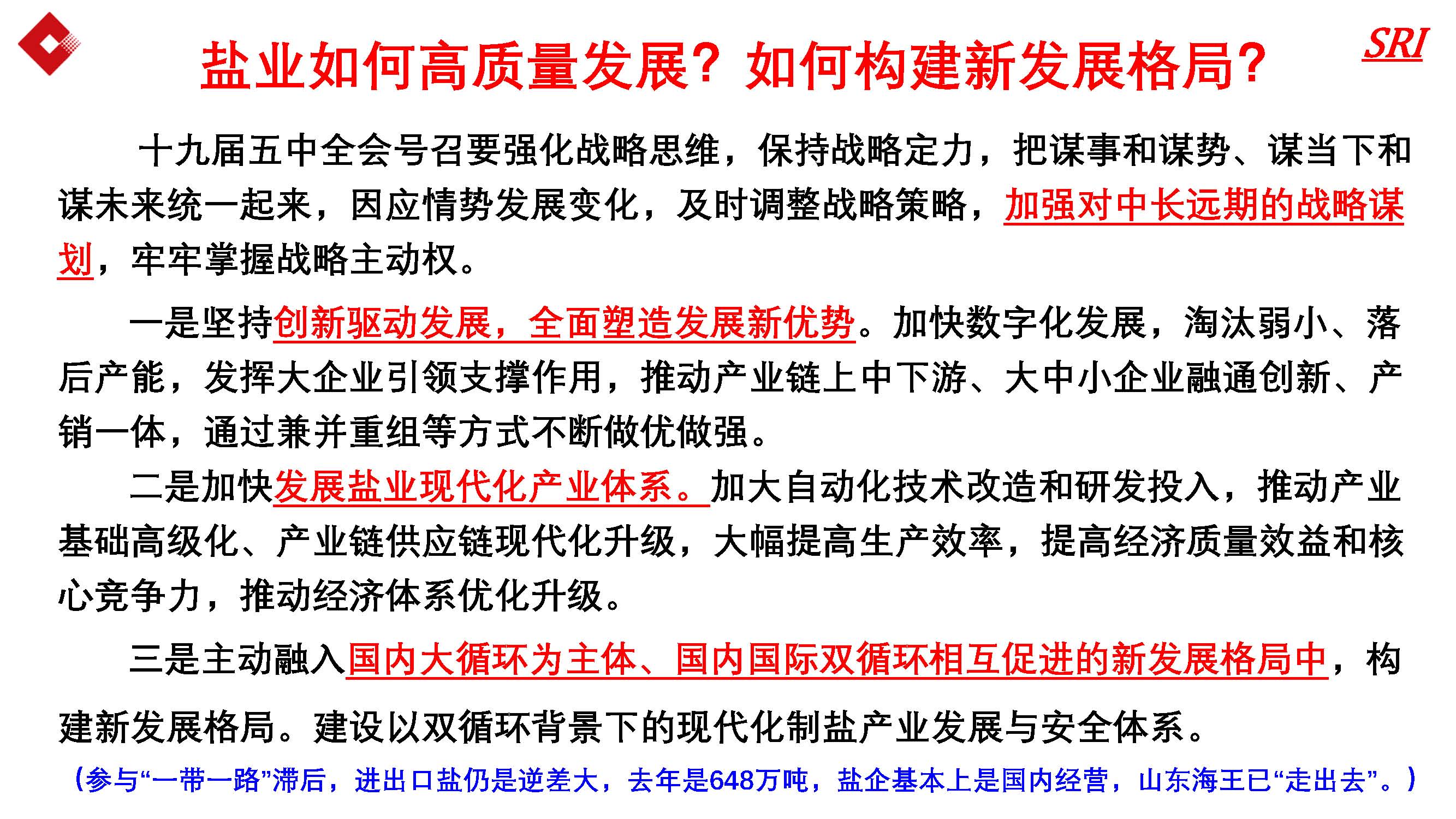 SRI

盐业如何高质量发展？如何构建新发展格局？

十九届五中全会号召要强化战略思维，保持战略定力，把谋事和谋势、谋当下和谋未来统一起来，因应情势发展变化，及时调整战略策略，加强对中长远期的战略谋划，牢牢掌握战略主动权。

一是坚持创新驱动发展，全面塑造发展新优势。加快数字化发展，淘汰弱小、落后产能，发挥大企业引领支撑作用，推动产业链上中下游、大中小企业融通创新、产销一体，通过兼并重组等方式不断做优做强。

二是加快发展盐业现代化产业体系。加大自动化技术改造和研发投入，推动产业基础高级化、产业链供应链现代化升级，大幅提高生产效率，提高经济质量效益和核心竞争力，推动经济体系优化升级。

三是主动融入国内大循环为主体、国内国际双循环相互促进的新发展格局中，构建新发展格局。建设以双循环背景下的现代化制盐产业发展与安全体系。

（参与“一带一路”滞后，进出口盐仍是逆差大，去年是648万吨，盐企基本上是国内经营，山东海王已“走出去”。）